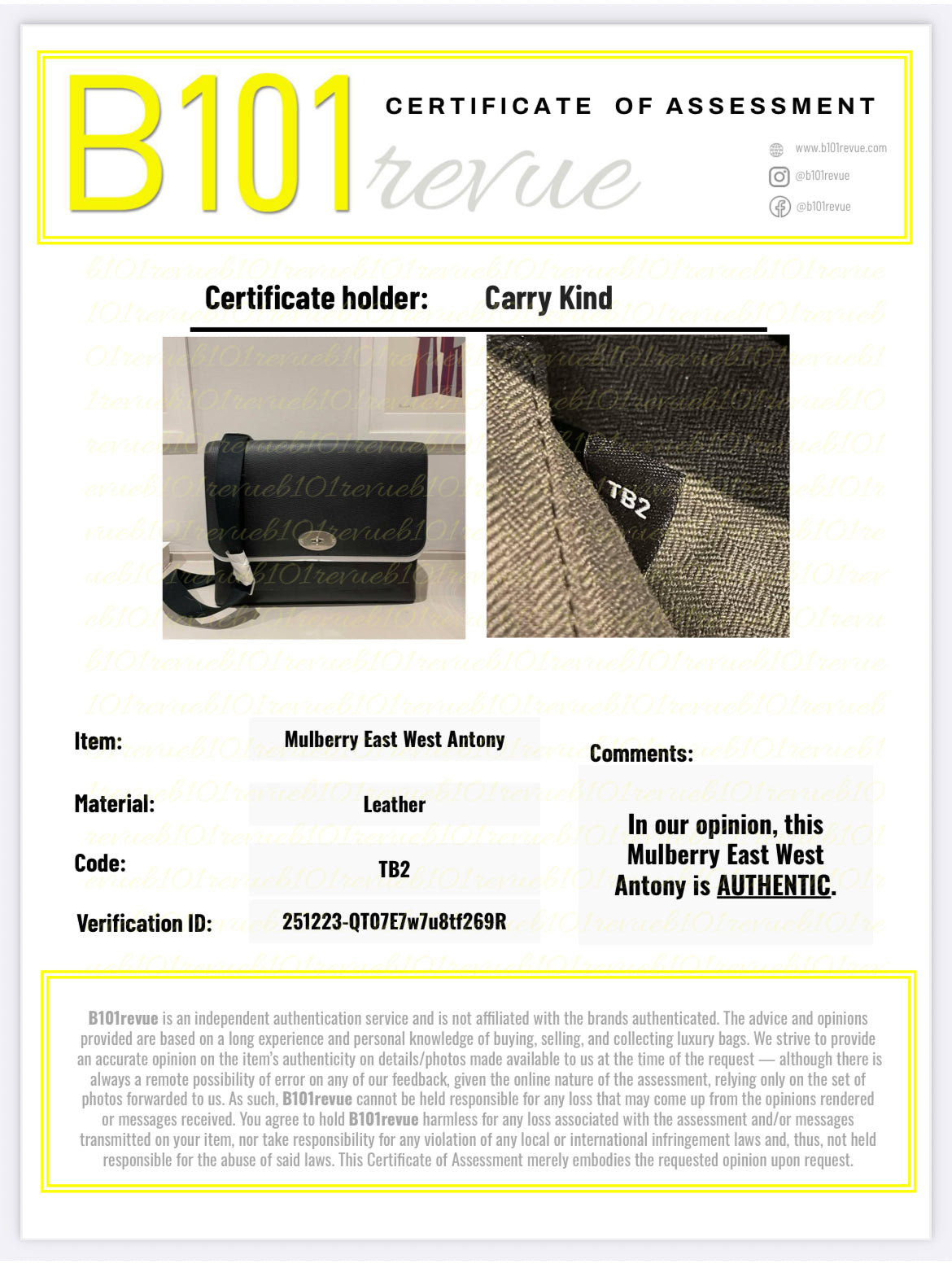 B101 revue

CERTIFICATE OF ASSESSMENT

www.b101revue.com
@b101revue
@b101revue

Certificate holder: Carry Kind

TB2

Item: Mulberry East West Antony

Material: Leather

Code: TB2

Verification ID: 251223-QT07E7w7u8tf269R

Comments:

In our opinion, this Mulberry East West Antony is AUTHENTIC.

B101revue is an independent authentication service and is not affiliated with the brands authenticated. The advice and opinions provided are based on a long experience and personal knowledge of buying, selling, and collecting luxury bags. We strive to provide an accurate opinion on the item's authenticity on details/photos made available to us at the time of the request — although there is always a remote possibility of error on any of our feedback, given the online nature of the assessment, relying only on the set of photos forwarded to us. As such, B101revue cannot be held responsible for any loss that may come up from the opinions rendered or messages received. You agree to hold B101revue harmless for any loss associated with the assessment and/or messages transmitted on your item, nor take responsibility for any violation of any local or international infringement laws and, thus, not held responsible for the abuse of said laws. This Certificate of Assessment merely embodies the requested opinion upon request.